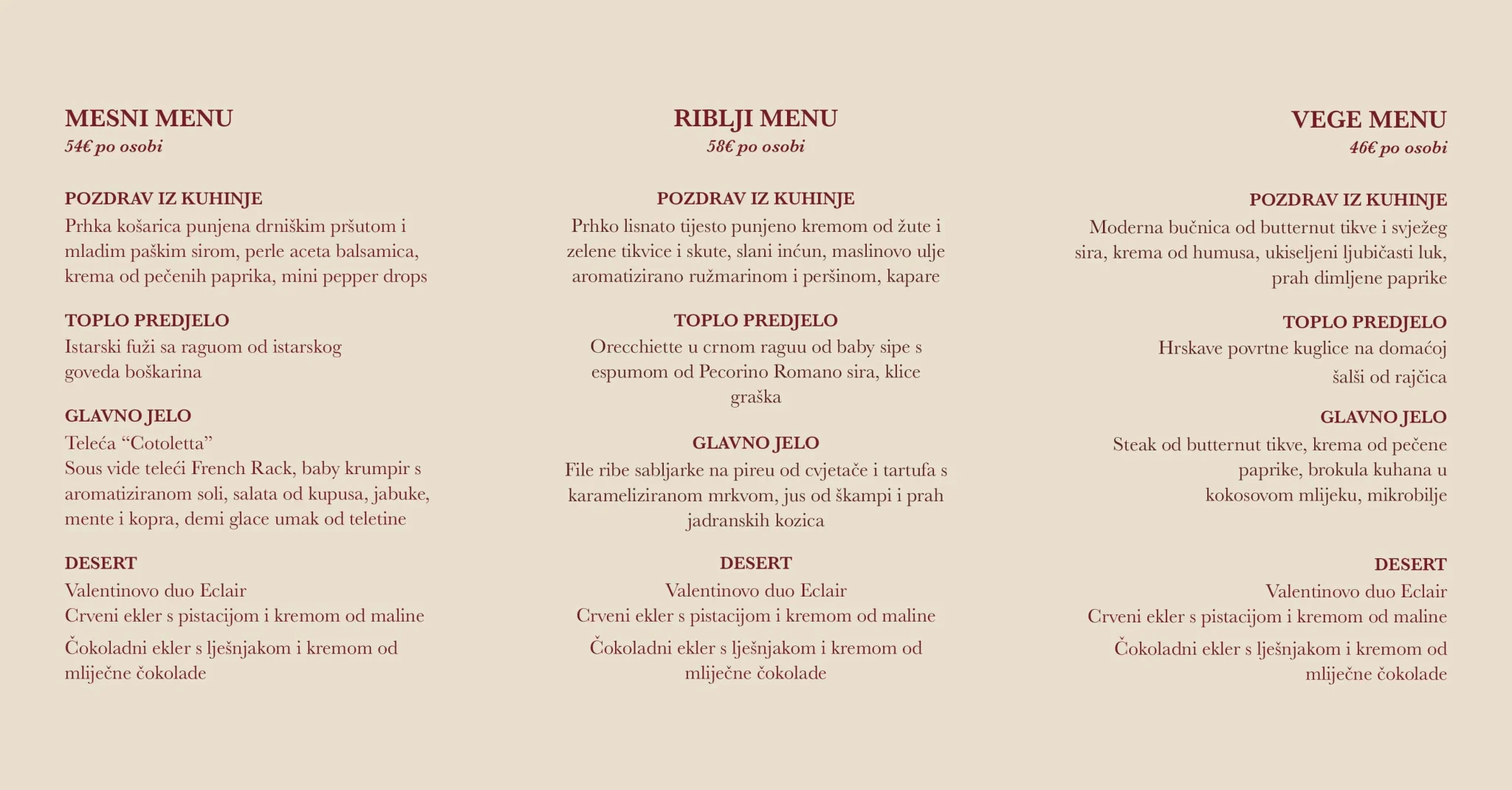 MESNI MENU
54€ po osobi

POZDRAV IZ KUHINJE
Prhka košarica punjena drniškim pršutom i mladim paškim sirom, perle aceta balsamica, krema od pečenih paprika, mini pepper drops

TOPLO PREDJELO
Istarski fuži sa raguom od istarskog goveda boškarina

GLAVNO JELO
Teleća "Cotoletta"
Sous vide teleći French Rack, baby krumpir s aromatiziranom soli, salata od kupusa, jabuke, mente i kopra, demi glace umak od teletine

DESERT
Valentinovo duo Eclair
Crveni ekler s pistacijom i kremom od maline
Čokoladni ekler s lješnjakom i kremom od mliječne čokolade

RIBLJI MENU
58€ po osobi

POZDRAV IZ KUHINJE
Prhko lisnato tijesto punjeno kremom od žute i zelene tikvice i skute, slani inćun, maslinovo ulje aromatizirano ružmarinom i peršinom, kapare

TOPLO PREDJELO
Orecchiette u crnom raguu od baby sipe s espumom od Pecorino Romano sira, klice graška

GLAVNO JELO
File ribe sabljarke na pireu od cvjetače i tartufa s karameliziranom mrkvom, jus od škampi i prah jadranskih kozica

DESERT
Valentinovo duo Eclair
Crveni ekler s pistacijom i kremom od maline
Čokoladni ekler s lješnjakom i kremom od mliječne čokolade

VEGE MENU
46€ po osobi

POZDRAV IZ KUHINJE
Moderna bučnica od butternut tikve i svježeg sira, krema od humusa, ukiseljeni ljubičasti luk, prah dimljene paprike

TOPLO PREDJELO
Hrskave povrtne kuglice na domaćoj šalši od rajčica

GLAVNO JELO
Steak od butternut tikve, krema od pečene paprike, brokula kuhana u kokosovom mlijeku, mikrobilje

DESERT
Valentinovo duo Eclair
Crveni ekler s pistacijom i kremom od maline
Čokoladni ekler s lješnjakom i kremom od mliječne čokolade